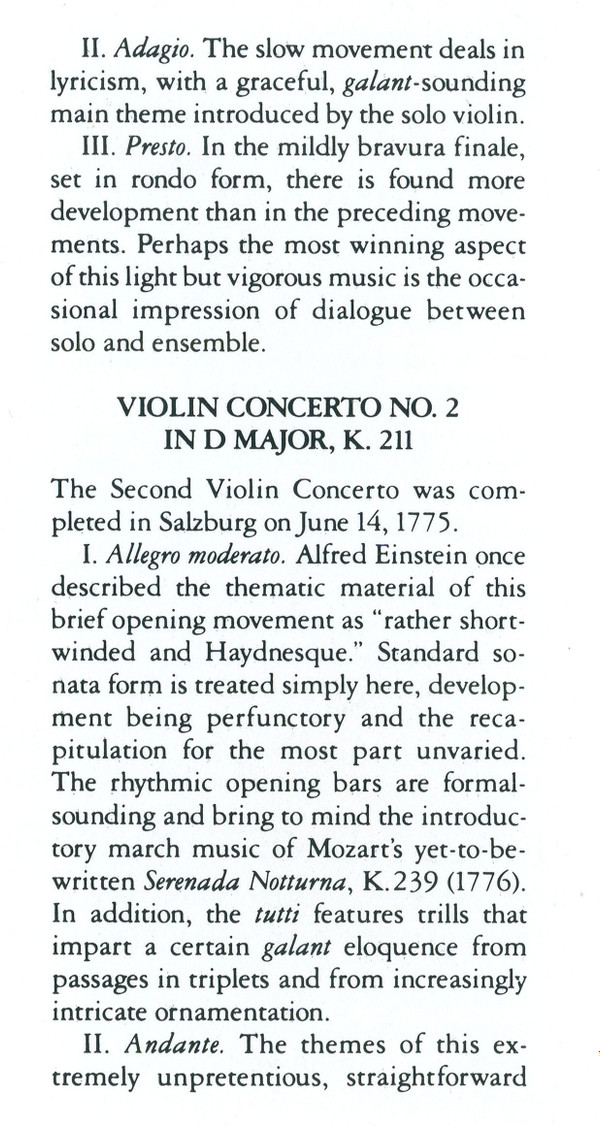 II. Adagio. The slow movement deals in lyricism, with a graceful, galant-sounding main theme introduced by the solo violin.

III. Presto. In the mildly bravura finale, set in rondo form, there is found more development than in the preceding movements. Perhaps the most winning aspect of this light but vigorous music is the occasional impression of dialogue between solo and ensemble.

VIOLIN CONCERTO NO. 2
IN D MAJOR, K. 211

The Second Violin Concerto was completed in Salzburg on June 14, 1775.

I. Allegro moderato. Alfred Einstein once described the thematic material of this brief opening movement as "rather short-winded and Haydnesque." Standard sonata form is treated simply here, development being perfunctory and the recapitulation for the most part unvaried. The rhythmic opening bars are formal-sounding and bring to mind the introductory march music of Mozart's yet-to-be-written Serenada Notturna, K.239 (1776). In addition, the tutti features trills that impart a certain galant eloquence from passages in triplets and from increasingly intricate ornamentation.

II. Andante. The themes of this extremely unpretentious, straightforward